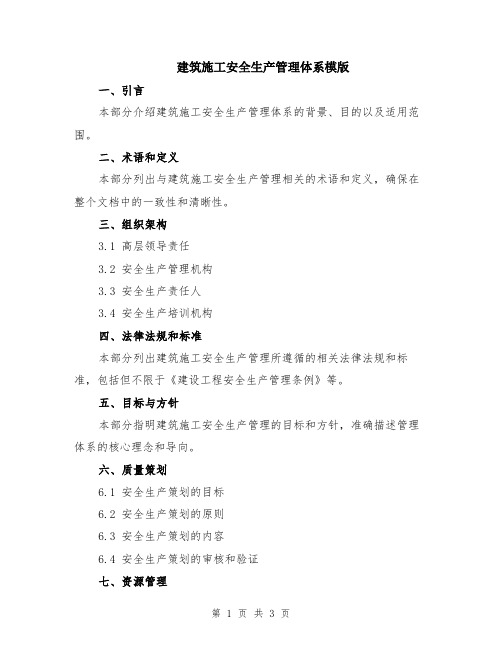 建筑施工安全生产管理体系模版

一、引言

本部分介绍建筑施工安全生产管理体系的背景、目的以及适用范围。

二、术语和定义

本部分列出与建筑施工安全生产管理相关的术语和定义，确保在整个文档中的一致性和清晰性。

三、组织架构

3.1 高层领导责任

3.2 安全生产管理机构

3.3 安全生产责任人

3.4 安全生产培训机构

四、法律法规和标准

本部分列出建筑施工安全生产管理所遵循的相关法律法规和标准，包括但不限于《建设工程安全生产管理条例》等。

五、目标与方针

本部分指明建筑施工安全生产管理的目标和方针，准确描述管理体系的核心理念和导向。

六、质量策划

6.1 安全生产策划的目标

6.2 安全生产策划的原则

6.3 安全生产策划的内容

6.4 安全生产策划的审核和验证

七、资源管理

第 1 页 共 3 页